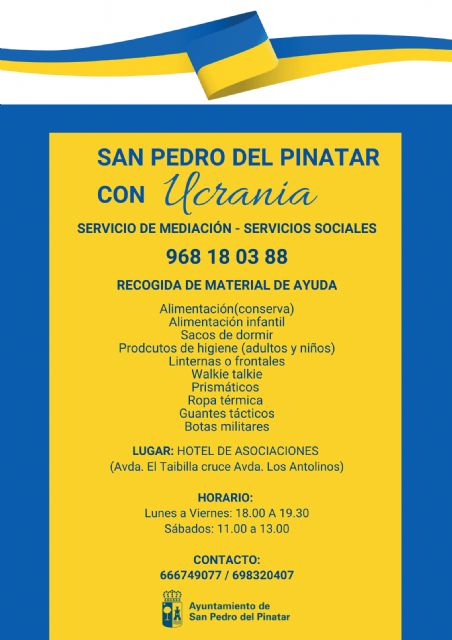 SAN PEDRO DEL PINATAR
CON Ucrania

SERVICIO DE MEDIACIÓN - SERVICIOS SOCIALES

968 18 03 88

RECOGIDA DE MATERIAL DE AYUDA

Alimentación(conserva)
Alimentación infantil
Sacos de dormir
Prodcutos de higiene (adultos y niños)
Linternas o frontales
Walkie talkie
Prismáticos
Ropa térmica
Guantes tácticos
Botas militares

LUGAR: HOTEL DE ASOCIACIONES
(Avda. El Taibilla cruce Avda. Los Antolinos)

HORARIO:
Lunes a Viernes: 18.00 A 19.30
Sábados: 11.00 a 13.00

CONTACTO:
666749077 / 698320407

Ayuntamiento de
San Pedro del Pinatar